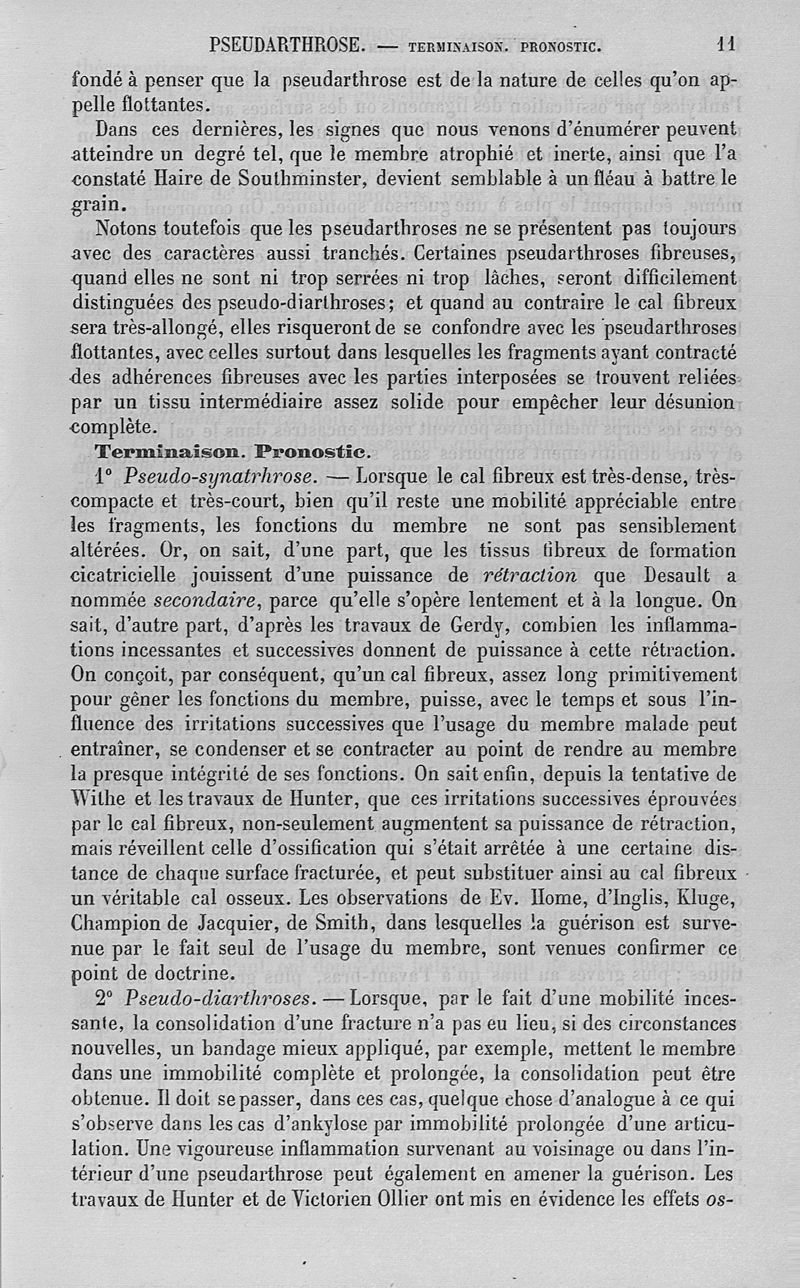 PSEUDARTHROSE. — TERMINAISON. PRONOSTIC. 11

fondé à penser que la pseudarthrose est de la nature de celles qu'on appelle flottantes.

Dans ces dernières, les signes que nous venons d'énumérer peuvent atteindre un degré tel, que le membre atrophié et inerte, ainsi que l'a constaté Haire de Southminster, devient semblable à un fléau à battre le grain.

Notons toutefois que les pseudarthroses ne se présentent pas toujours avec des caractères aussi tranchés. Certaines pseudarthroses fibreuses, quand elles ne sont ni trop serrées ni trop lâches, seront difficilement distinguées des pseudo-diarthroses; et quand au contraire le cal fibreux sera très-allongé, elles risqueront de se confondre avec les pseudarthroses flottantes, avec celles surtout dans lesquelles les fragments ayant contracté des adhérences fibreuses avec les parties interposées se trouvent reliées par un tissu intermédiaire assez solide pour empêcher leur désunion complète.

Terminaison. Pronostic.

1° Pseudo-synatrhrose. — Lorsque le cal fibreux est très-dense, très-compacte et très-court, bien qu'il reste une mobilité appréciable entre les fragments, les fonctions du membre ne sont pas sensiblement altérées. Or, on sait, d'une part, que les tissus fibreux de formation cicatricielle jouissent d'une puissance de rétraction que Desault a nommée secondaire, parce qu'elle s'opère lentement et à la longue. On sait, d'autre part, d'après les travaux de Gerdy, combien les inflammations incessantes et successives donnent de puissance à cette rétraction. On conçoit, par conséquent, qu'un cal fibreux, assez long primitivement pour gêner les fonctions du membre, puisse, avec le temps et sous l'influence des irritations successives que l'usage du membre malade peut entraîner, se condenser et se contracter au point de rendre au membre la presque intégrité de ses fonctions. On sait enfin, depuis la tentative de Withe et les travaux de Hunter, que ces irritations successives éprouvées par le cal fibreux, non-seulement augmentent sa puissance de rétraction, mais réveillent celle d'ossification qui s'était arrêtée à une certaine distance de chaque surface fracturée, et peut substituer ainsi au cal fibreux un véritable cal osseux. Les observations de Ev. Home, d'Inglis, Kluge, Champion de Jacquier, de Smith, dans lesquelles la guérison est survenue par le fait seul de l'usage du membre, sont venues confirmer ce point de doctrine.

2° Pseudo-diarthroses. — Lorsque, par le fait d'une mobilité incessante, la consolidation d'une fracture n'a pas eu lieu, si des circonstances nouvelles, un bandage mieux appliqué, par exemple, mettent le membre dans une immobilité complète et prolongée, la consolidation peut être obtenue. Il doit se passer, dans ces cas, quelque chose d'analogue à ce qui s'observe dans les cas d'ankylose par immobilité prolongée d'une articulation. Une vigoureuse inflammation survenant au voisinage ou dans l'intérieur d'une pseudarthrose peut également en amener la guérison. Les travaux de Hunter et de Victorien Ollier ont mis en évidence les effets os-